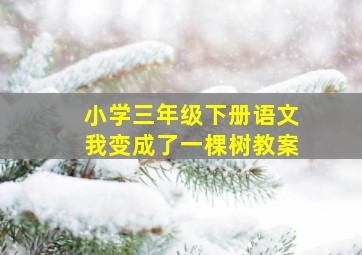 小学三年级下册语文
我变成了一棵树教案